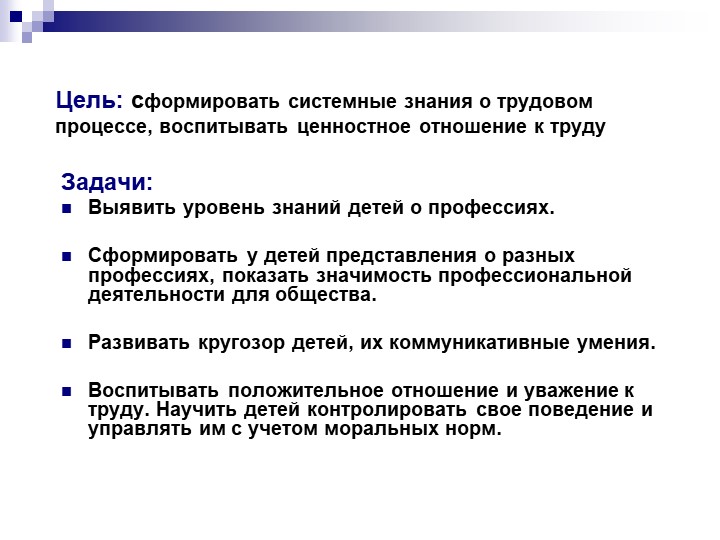 Цель: сформировать системные знания о трудовом процессе, воспитывать ценностное отношение к труду

Задачи:

Выявить уровень знаний детей о профессиях.

Сформировать у детей представления о разных профессиях, показать значимость профессиональной деятельности для общества.

Развивать кругозор детей, их коммуникативные умения.

Воспитывать положительное отношение и уважение к труду. Научить детей контролировать свое поведение и управлять им с учетом моральных норм.